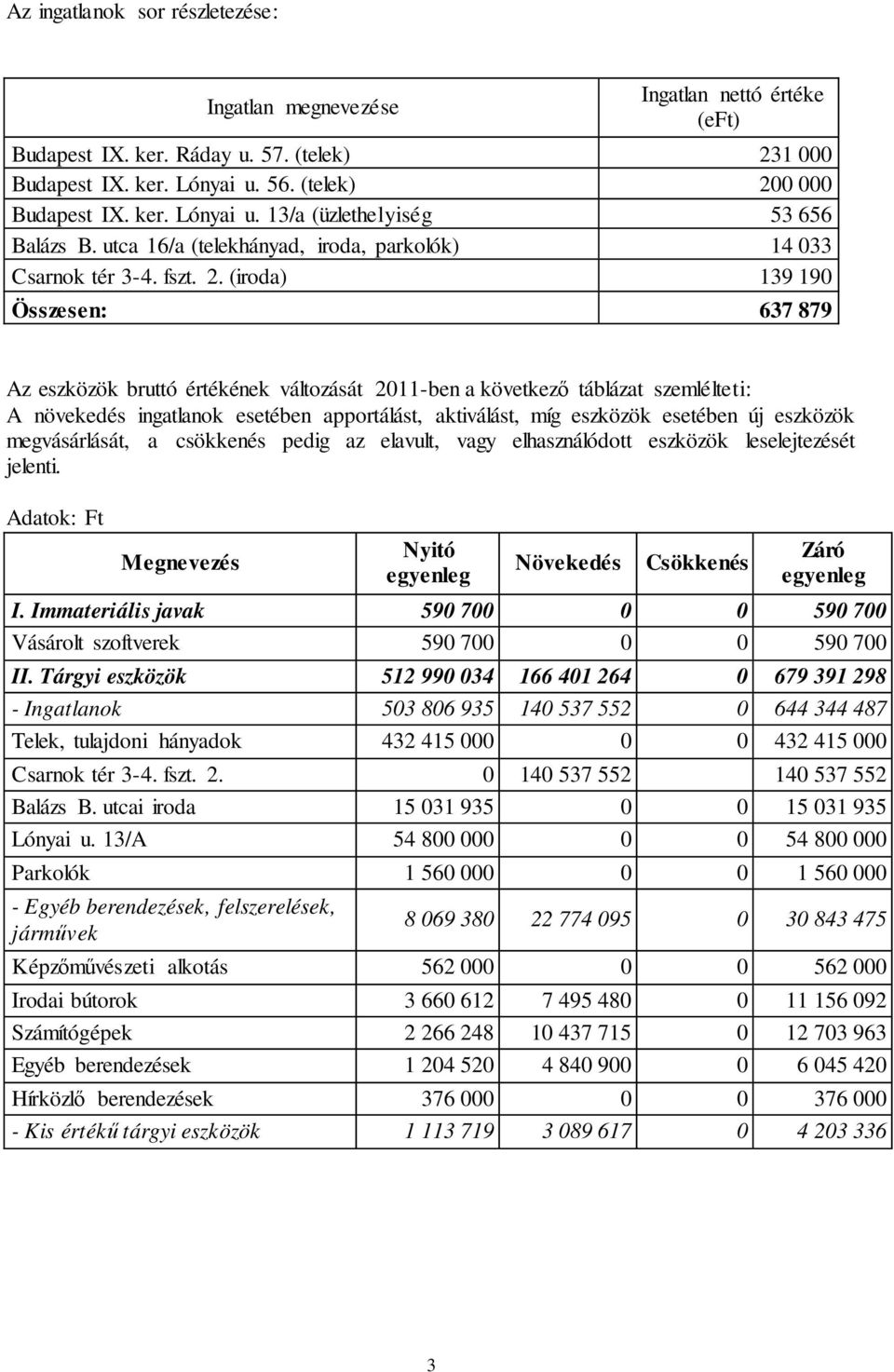 Az ingatlanok sor részletezése:

| Ingatlan megnevezése | Ingatlan nettó értéke (eFt) |
|---|---|
| Budapest IX. ker. Ráday u. 57. (telek) | 231 000 |
| Budapest IX. ker. Lónyai u. 56. (telek) | 200 000 |
| Budapest IX. ker. Lónyai u. 13/a (üzlethelyiség | 53 656 |
| Balázs B. utca 16/a (telekhányad, iroda, parkolók) | 14 033 |
| Csarnok tér 3-4. fszt. 2. (iroda) | 139 190 |
| Összesen: | 637 879 |

Az eszközök bruttó értékének változását 2011-ben a következő táblázat szemlélteti: A növekedés ingatlanok esetében apportálást, aktiválást, míg eszközök esetében új eszközök megvásárlását, a csökkenés pedig az elavult, vagy elhasználódott eszközök leselejtezését jelenti.

Adatok: Ft

| Megnevezés | Nyitó egyenleg | Növekedés | Csökkenés | Záró egyenleg |
|---|---|---|---|---|
| I. Immateriális javak | 590 700 | 0 | 0 | 590 700 |
| Vásárolt szoftverek | 590 700 | 0 | 0 | 590 700 |
| II. Tárgyi eszközök | 512 990 034 | 166 401 264 | 0 | 679 391 298 |
| - Ingatlanok | 503 806 935 | 140 537 552 | 0 | 644 344 487 |
| Telek, tulajdoni hányadok | 432 415 000 | 0 | 0 | 432 415 000 |
| Csarnok tér 3-4. fszt. 2. | 0 | 140 537 552 | | 140 537 552 |
| Balázs B. utcai iroda | 15 031 935 | 0 | 0 | 15 031 935 |
| Lónyai u. 13/A | 54 800 000 | 0 | 0 | 54 800 000 |
| Parkolók | 1 560 000 | 0 | 0 | 1 560 000 |
| - Egyéb berendezések, felszerelések, járművek | 8 069 380 | 22 774 095 | 0 | 30 843 475 |
| Képzőművészeti alkotás | 562 000 | 0 | 0 | 562 000 |
| Irodai bútorok | 3 660 612 | 7 495 480 | 0 | 11 156 092 |
| Számítógépek | 2 266 248 | 10 437 715 | 0 | 12 703 963 |
| Egyéb berendezések | 1 204 520 | 4 840 900 | 0 | 6 045 420 |
| Hírközlő berendezések | 376 000 | 0 | 0 | 376 000 |
| - Kis értékű tárgyi eszközök | 1 113 719 | 3 089 617 | 0 | 4 203 336 |

3